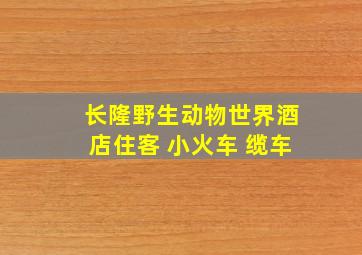 长隆野生动物世界酒店住客 小火车 缆车